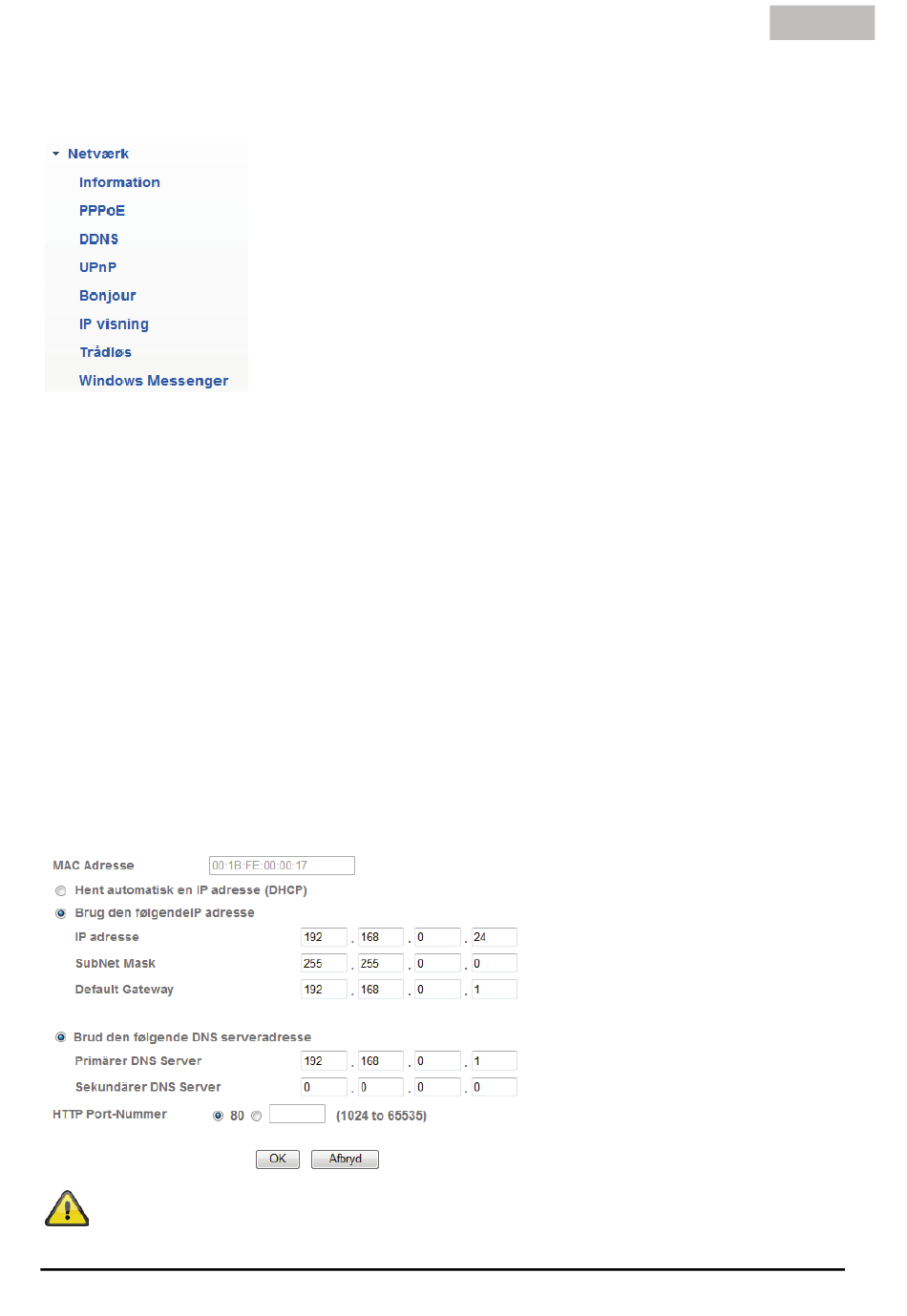 Netværk
Information
PPPoE
DDNS
UPnP
Bonjour
IP visning
Trådløs
Windows Messenger

MAC Adresse 00:1B:FE:00:00:17
Hent automatisk en IP adresse (DHCP)
Brug den følgendeIP adresse
IP adresse 192 . 168 . 0 . 24
SubNet Mask 255 . 255 . 0 . 0
Default Gateway 192 . 168 . 0 . 1

Brud den følgende DNS serveradresse
Primärer DNS Server 192 . 168 . 0 . 1
Sekundärer DNS Server 0 . 0 . 0 . 0
HTTP Port-Nummer 80 (1024 to 65535)

OK Afbryd